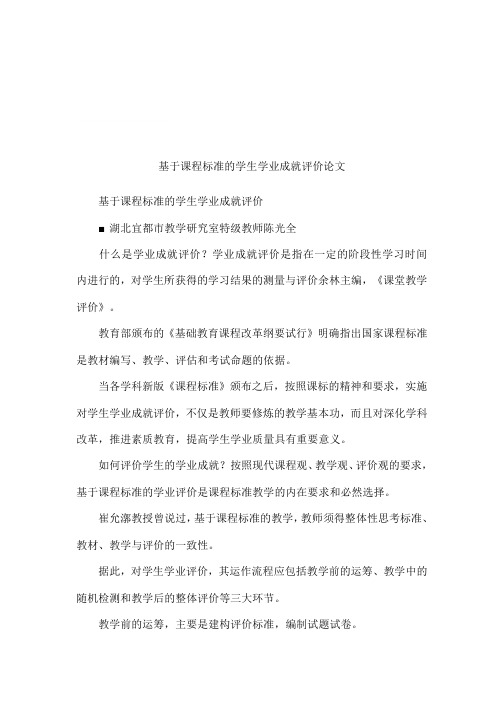 基于课程标准的学生学业成就评价论文

基于课程标准的学生学业成就评价

■ 湖北宜都市教学研究室特级教师陈光全

什么是学业成就评价？学业成就评价是指在一定的阶段性学习时间内进行的，对学生所获得的学习结果的测量与评价余林主编，《课堂教学评价》。

教育部颁布的《基础教育课程改革纲要试行》明确指出国家课程标准是教材编写、教学、评估和考试命题的依据。

当各学科新版《课程标准》颁布之后，按照课标的精神和要求，实施对学生学业成就评价，不仅是教师要修炼的教学基本功，而且对深化学科改革，推进素质教育，提高学生学业质量具有重要意义。

如何评价学生的学业成就？按照现代课程观、教学观、评价观的要求，基于课程标准的学业评价是课程标准教学的内在要求和必然选择。

崔允漷教授曾说过，基于课程标准的教学，教师须得整体性思考标准、教材、教学与评价的一致性。

据此，对学生学业评价，其运作流程应包括教学前的运筹、教学中的随机检测和教学后的整体评价等三大环节。

教学前的运筹，主要是建构评价标准，编制试题试卷。